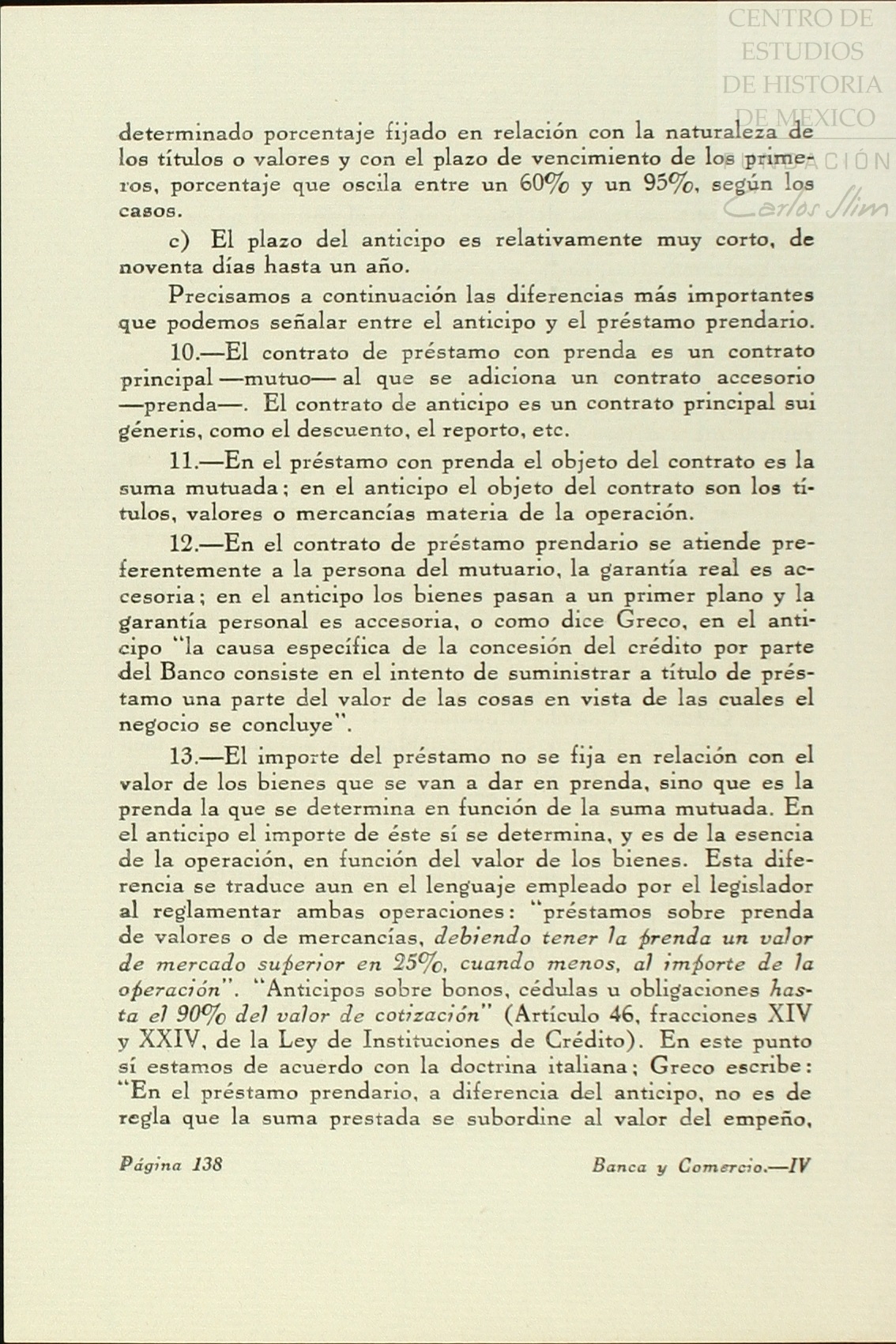 CENTRO DE ESTUDIOS DE HISTORIA DE MEXICO
FUNDACIÓN Carlos Slim

determinado porcentaje fijado en relación con la naturaleza de los títulos o valores y con el plazo de vencimiento de los primeros, porcentaje que oscila entre un 60% y un 95%, según los casos.

c) El plazo del anticipo es relativamente muy corto, de noventa días hasta un año.

Precisamos a continuación las diferencias más importantes que podemos señalar entre el anticipo y el préstamo prendario.

10.—El contrato de préstamo con prenda es un contrato principal —mutuo— al que se adiciona un contrato accesorio —prenda—. El contrato de anticipo es un contrato principal sui géneris, como el descuento, el reporto, etc.

11.—En el préstamo con prenda el objeto del contrato es la suma mutuada; en el anticipo el objeto del contrato son los títulos, valores o mercancías materia de la operación.

12.—En el contrato de préstamo prendario se atiende preferentemente a la persona del mutuario, la garantía real es accesoria; en el anticipo los bienes pasan a un primer plano y la garantía personal es accesoria, o como dice Greco, en el anticipo "la causa específica de la concesión del crédito por parte del Banco consiste en el intento de suministrar a título de préstamo una parte del valor de las cosas en vista de las cuales el negocio se concluye".

13.—El importe del préstamo no se fija en relación con el valor de los bienes que se van a dar en prenda, sino que es la prenda la que se determina en función de la suma mutuada. En el anticipo el importe de éste sí se determina, y es de la esencia de la operación, en función del valor de los bienes. Esta diferencia se traduce aun en el lenguaje empleado por el legislador al reglamentar ambas operaciones: "préstamos sobre prenda de valores o de mercancías, debiendo tener la prenda un valor de mercado superior en 25%, cuando menos, al importe de la operación". "Anticipos sobre bonos, cédulas u obligaciones hasta el 90% del valor de cotización" (Artículo 46, fracciones XIV y XXIV, de la Ley de Instituciones de Crédito). En este punto sí estamos de acuerdo con la doctrina italiana; Greco escribe: "En el préstamo prendario, a diferencia del anticipo, no es de regla que la suma prestada se subordine al valor del empeño,

Página 138 Banca y Comercio.—IV